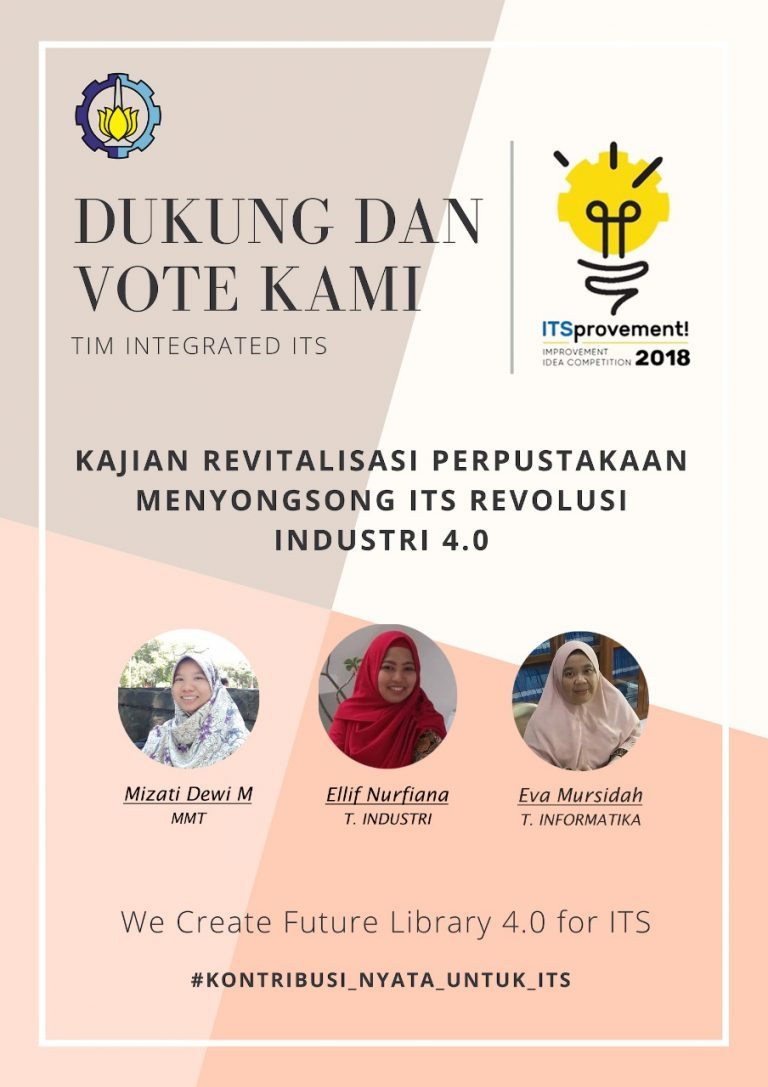 DUKUNG DAN VOTE KAMI

TIM INTEGRATED ITS

ITSprovement!
IMPROVEMENT IDEA COMPETITION 2018

KAJIAN REVITALISASI PERPUSTAKAAN MENYONGSONG ITS REVOLUSI INDUSTRI 4.0

Mizati Dewi M
MMT

Ellif Nurfiana
T. INDUSTRI

Eva Mursidah
T. INFORMATIKA

We Create Future Library 4.0 for ITS

#KONTRIBUSI_NYATA_UNTUK_ITS